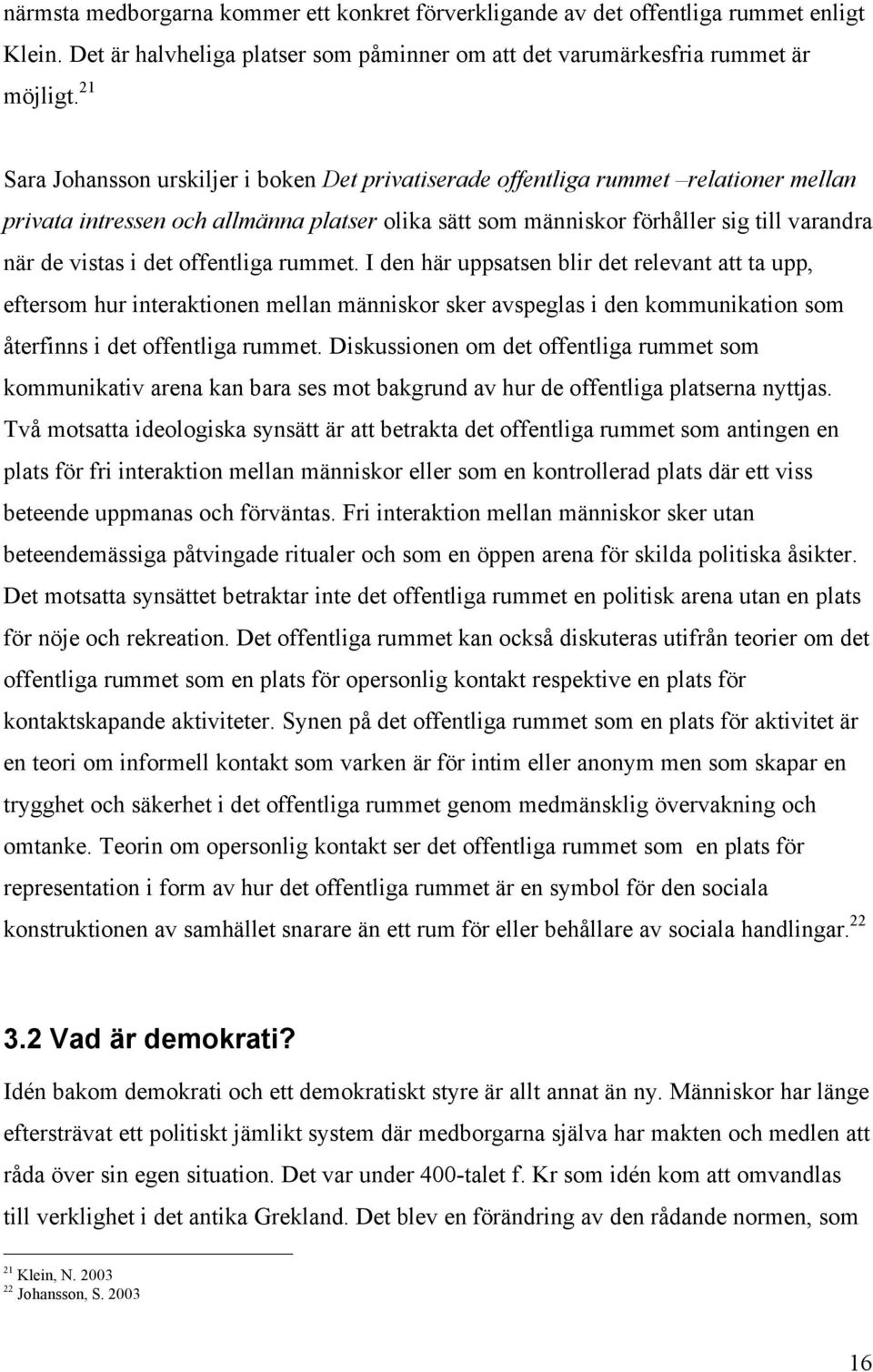 närmsta medborgarna kommer ett konkret förverkligande av det offentliga rummet enligt Klein. Det är halvheliga platser som påminner om att det varumärkesfria rummet är möjligt.$^{21}$

Sara Johansson urskiljer i boken Det privatiserade offentliga rummet –relationer mellan privata intressen och allmänna platser olika sätt som människor förhåller sig till varandra när de vistas i det offentliga rummet. I den här uppsatsen blir det relevant att ta upp, eftersom hur interaktionen mellan människor sker avspeglas i den kommunikation som återfinns i det offentliga rummet. Diskussionen om det offentliga rummet som kommunikativ arena kan bara ses mot bakgrund av hur de offentliga platserna nyttjas. Två motsatta ideologiska synsätt är att betrakta det offentliga rummet som antingen en plats för fri interaktion mellan människor eller som en kontrollerad plats där ett viss beteende uppmanas och förväntas. Fri interaktion mellan människor sker utan beteendemässiga påtvingade ritualer och som en öppen arena för skilda politiska åsikter. Det motsatta synsättet betraktar inte det offentliga rummet en politisk arena utan en plats för nöje och rekreation. Det offentliga rummet kan också diskuteras utifrån teorier om det offentliga rummet som en plats för opersonlig kontakt respektive en plats för kontaktskapande aktiviteter. Synen på det offentliga rummet som en plats för aktivitet är en teori om informell kontakt som varken är för intim eller anonym men som skapar en trygghet och säkerhet i det offentliga rummet genom medmänsklig övervakning och omtanke. Teorin om opersonlig kontakt ser det offentliga rummet som en plats för representation i form av hur det offentliga rummet är en symbol för den sociala konstruktionen av samhället snarare än ett rum för eller behållare av sociala handlingar.$^{22}$

3.2 Vad är demokrati?

Idén bakom demokrati och ett demokratiskt styre är allt annat än ny. Människor har länge eftersträvat ett politiskt jämlikt system där medborgarna själva har makten och medlen att råda över sin egen situation. Det var under 400-talet f. Kr som idén kom att omvandlas till verklighet i det antika Grekland. Det blev en förändring av den rådande normen, som

$^{21}$ Klein, N. 2003
$^{22}$ Johansson, S. 2003

16